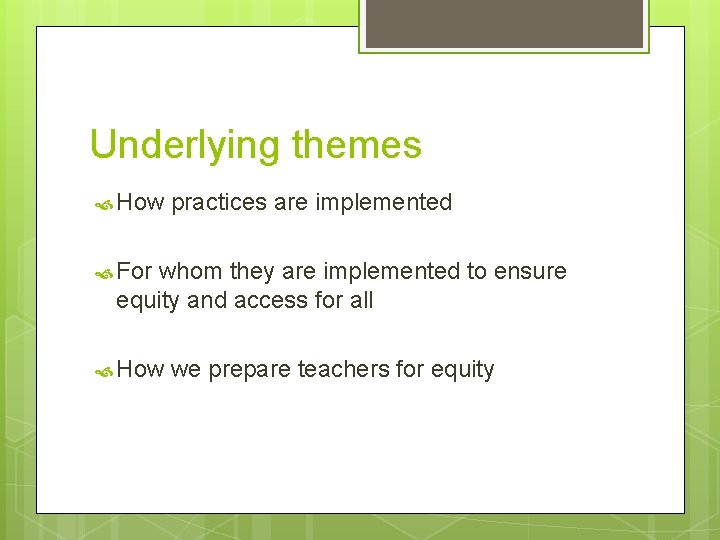 Underlying themes

How practices are implemented

For whom they are implemented to ensure equity and access for all

How we prepare teachers for equity